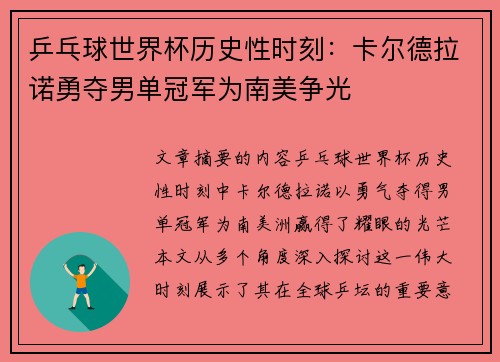 乒乓球世界杯历史性时刻：卡尔德拉诺勇夺男单冠军为南美争光

文章摘要的内容乒乓球世界杯历史性时刻中卡尔德拉诺以勇气夺得男单冠军为南美洲赢得了耀眼的光芒本文从多个角度深入探讨这一伟大时刻展示了其在全球乒坛的重要意